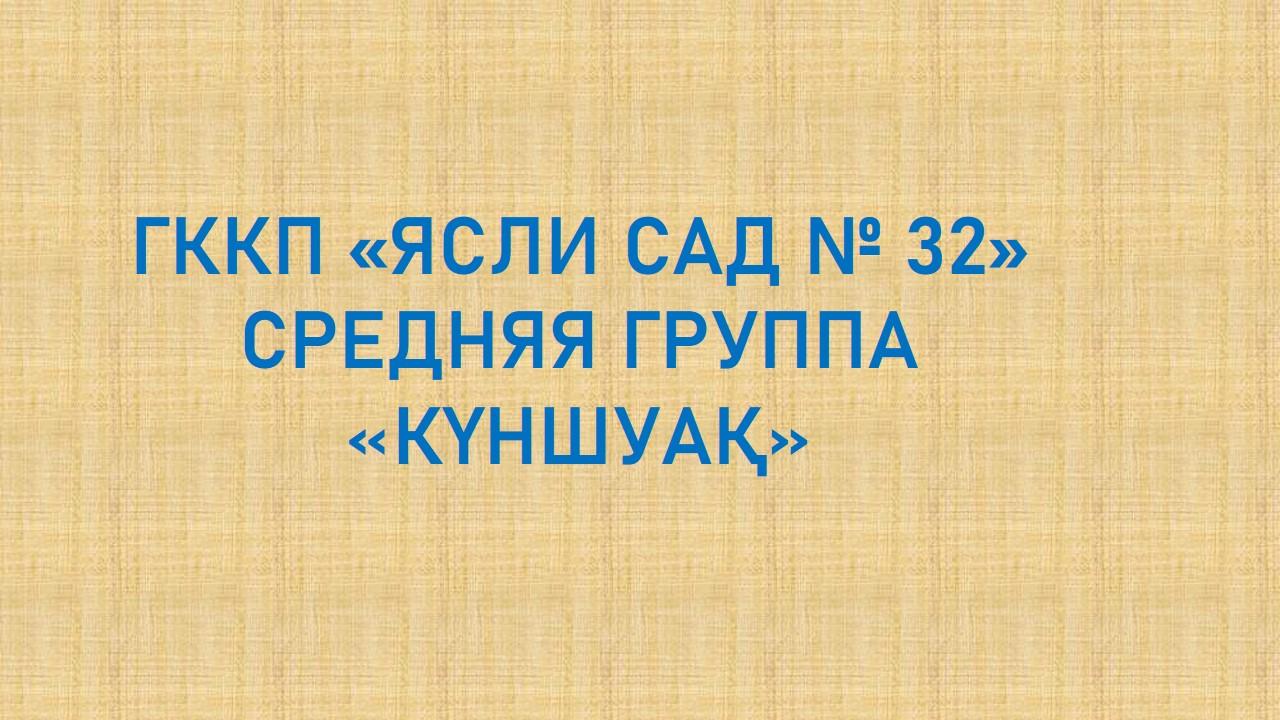 ГККП «ЯСЛИ САД № 32»
СРЕДНЯЯ ГРУППА
«КҮНШУАҚ»